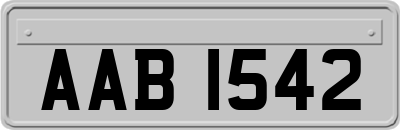 AAB 1542